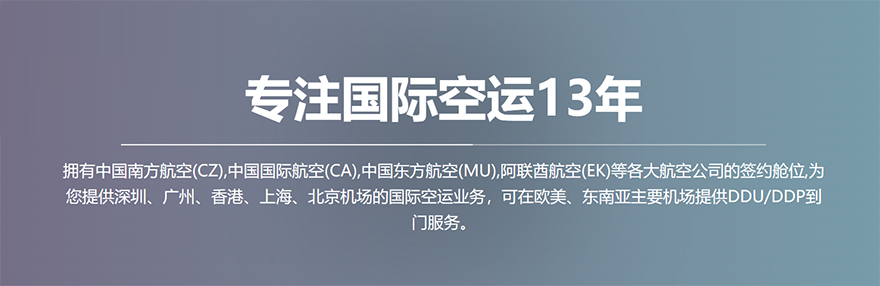 专注国际空运13年

拥有中国南方航空(CZ),中国国际航空(CA),中国东方航空(MU),阿联酋航空(EK)等各大航空公司的签约舱位,为您提供深圳、广州、香港、上海、北京机场的国际空运业务，可在欧美、东南亚主要机场提供DDU/DDP到门服务。